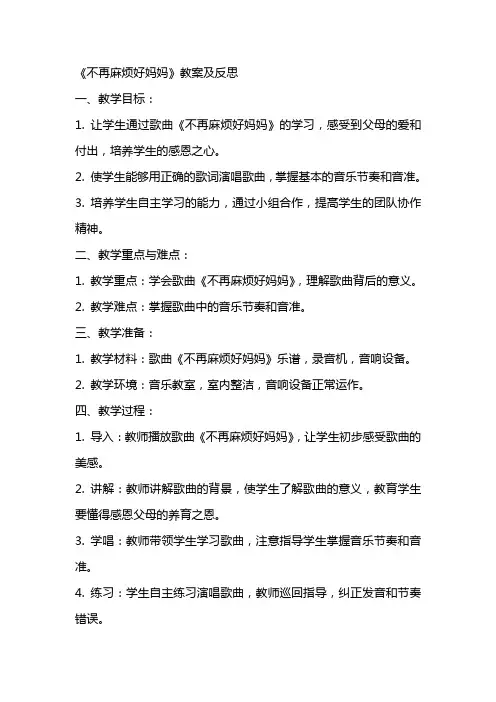 《不再麻烦好妈妈》教案及反思

一、教学目标：

1. 让学生通过歌曲《不再麻烦好妈妈》的学习，感受到父母的爱和付出，培养学生的感恩之心。

2. 使学生能够用正确的歌词演唱歌曲，掌握基本的音乐节奏和音准。

3. 培养学生自主学习的能力，通过小组合作，提高学生的团队协作精神。

二、教学重点与难点：

1. 教学重点：学会歌曲《不再麻烦好妈妈》，理解歌曲背后的意义。

2. 教学难点：掌握歌曲中的音乐节奏和音准。

三、教学准备：

1. 教学材料：歌曲《不再麻烦好妈妈》乐谱，录音机，音响设备。

2. 教学环境：音乐教室，室内整洁，音响设备正常运作。

四、教学过程：

1. 导入：教师播放歌曲《不再麻烦好妈妈》，让学生初步感受歌曲的美感。

2. 讲解：教师讲解歌曲的背景，使学生了解歌曲的意义，教育学生要懂得感恩父母的养育之恩。

3. 学唱：教师带领学生学习歌曲，注意指导学生掌握音乐节奏和音准。

4. 练习：学生自主练习演唱歌曲，教师巡回指导，纠正发音和节奏错误。